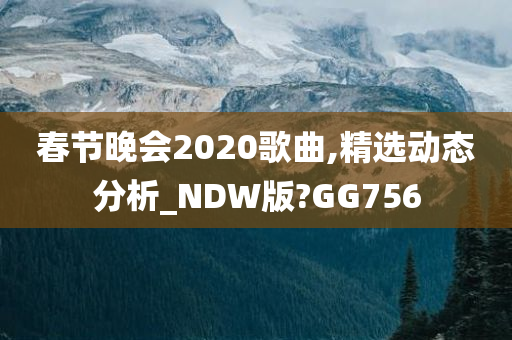 春节晚会2020歌曲,精选动态分析_NDW版?GG756